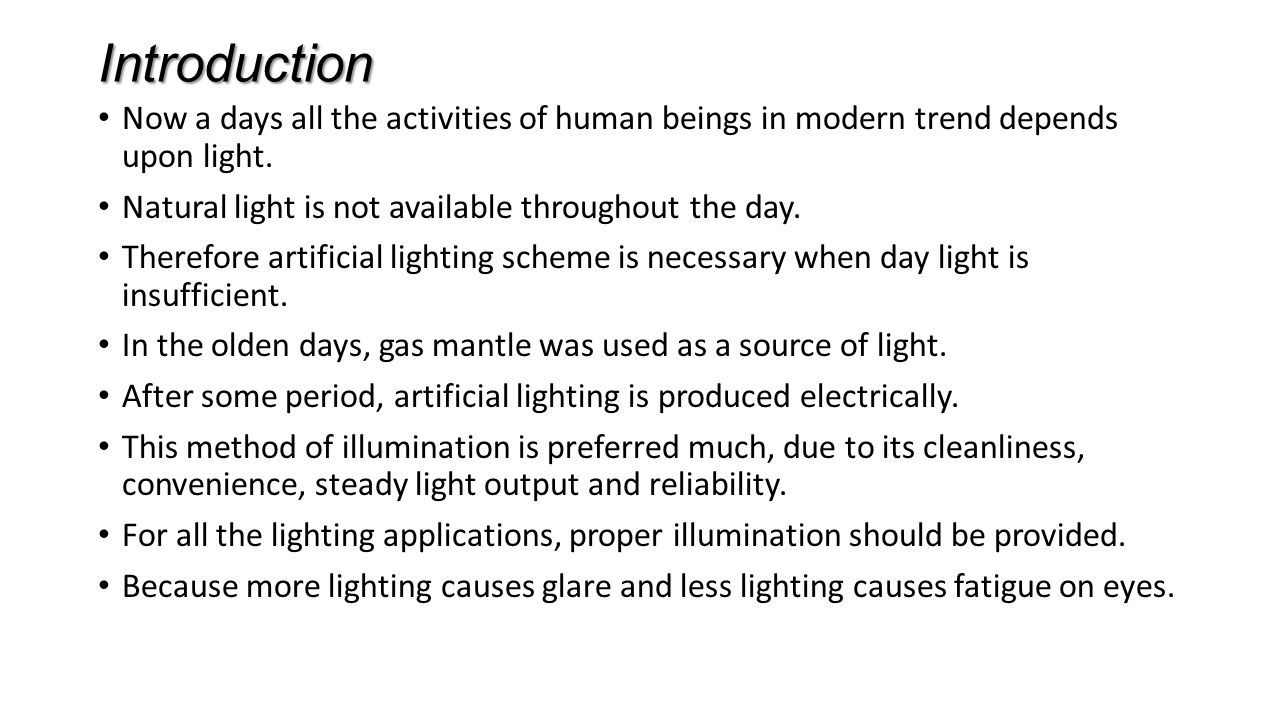 Introduction

• Now a days all the activities of human beings in modern trend depends upon light.

• Natural light is not available throughout the day.

• Therefore artificial lighting scheme is necessary when day light is insufficient.

• In the olden days, gas mantle was used as a source of light.

• After some period, artificial lighting is produced electrically.

• This method of illumination is preferred much, due to its cleanliness, convenience, steady light output and reliability.

• For all the lighting applications, proper illumination should be provided.

• Because more lighting causes glare and less lighting causes fatigue on eyes.